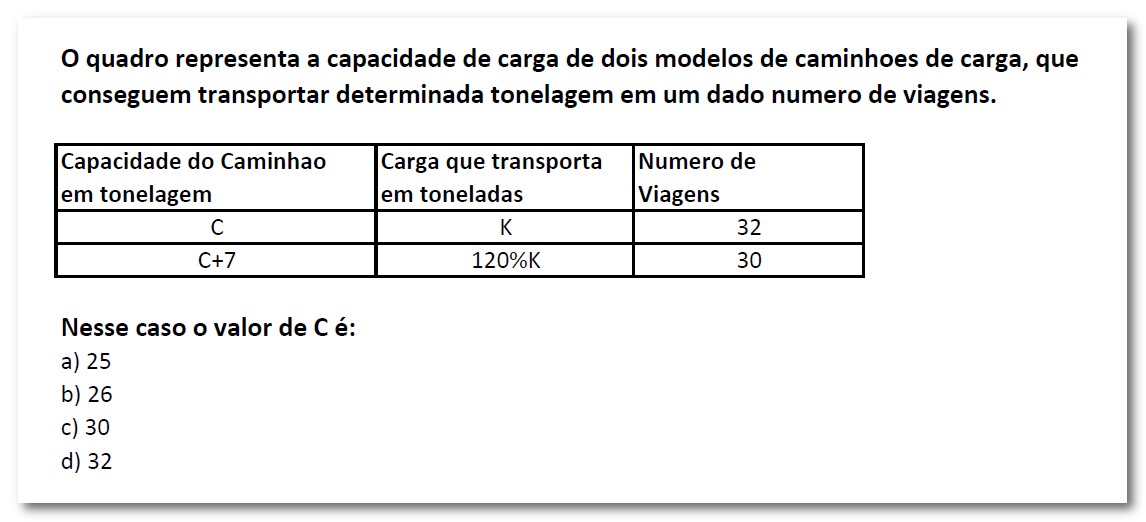 O quadro representa a capacidade de carga de dois modelos de caminhoes de carga, que conseguem transportar determinada tonelagem em um dado numero de viagens.

| Capacidade do Caminhao em tonelagem | Carga que transporta em toneladas | Numero de Viagens |
|---|---|---|
| C | K | 32 |
| C+7 | 120%K | 30 |

Nesse caso o valor de C é:
a) 25
b) 26
c) 30
d) 32